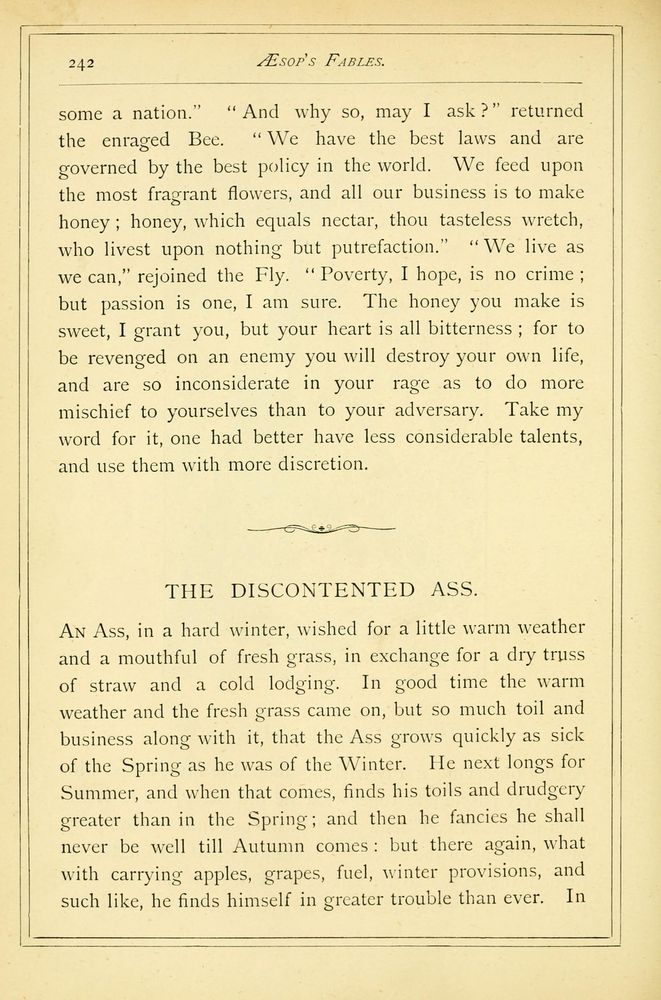 242 ÆSOP'S FABLES.

some a nation." "And why so, may I ask?" returned the enraged Bee. "We have the best laws and are governed by the best policy in the world. We feed upon the most fragrant flowers, and all our business is to make honey; honey, which equals nectar, thou tasteless wretch, who livest upon nothing but putrefaction." "We live as we can," rejoined the Fly. "Poverty, I hope, is no crime; but passion is one, I am sure. The honey you make is sweet, I grant you, but your heart is all bitterness; for to be revenged on an enemy you will destroy your own life, and are so inconsiderate in your rage as to do more mischief to yourselves than to your adversary. Take my word for it, one had better have less considerable talents, and use them with more discretion.

THE DISCONTENTED ASS.

AN Ass, in a hard winter, wished for a little warm weather and a mouthful of fresh grass, in exchange for a dry truss of straw and a cold lodging. In good time the warm weather and the fresh grass came on, but so much toil and business along with it, that the Ass grows quickly as sick of the Spring as he was of the Winter. He next longs for Summer, and when that comes, finds his toils and drudgery greater than in the Spring; and then he fancies he shall never be well till Autumn comes: but there again, what with carrying apples, grapes, fuel, winter provisions, and such like, he finds himself in greater trouble than ever. In